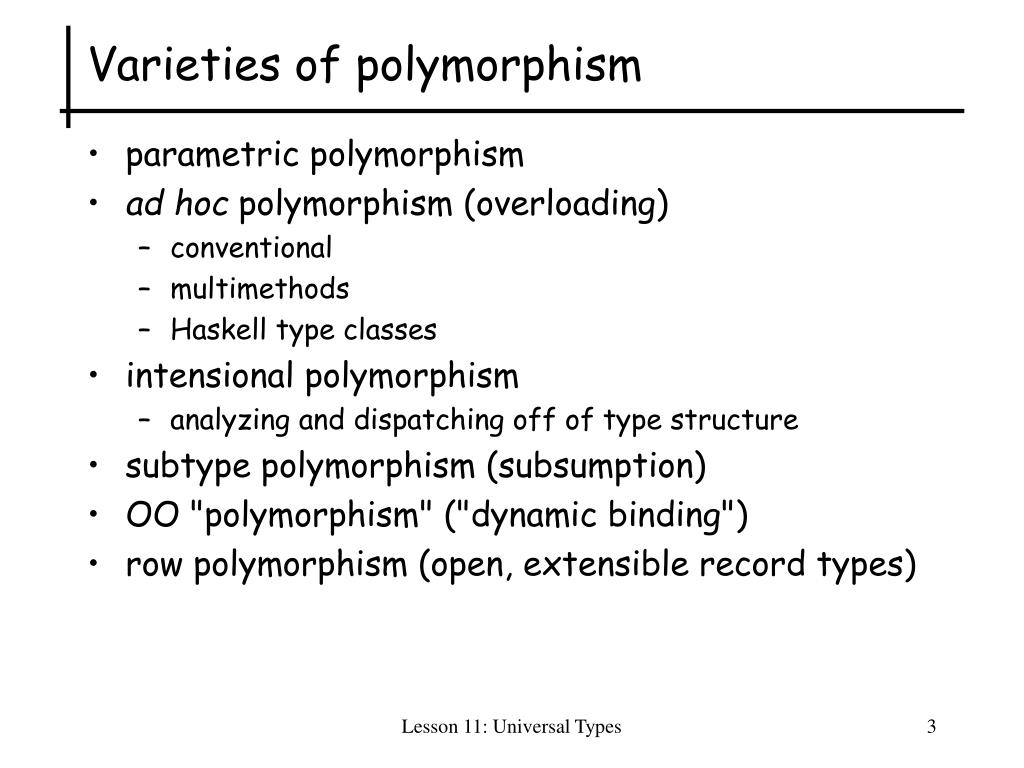 Varieties of polymorphism

• parametric polymorphism
• ad hoc polymorphism (overloading)
– conventional
– multimethods
– Haskell type classes
• intensional polymorphism
– analyzing and dispatching off of type structure
• subtype polymorphism (subsumption)
• OO "polymorphism" ("dynamic binding")
• row polymorphism (open, extensible record types)

Lesson 11: Universal Types

3